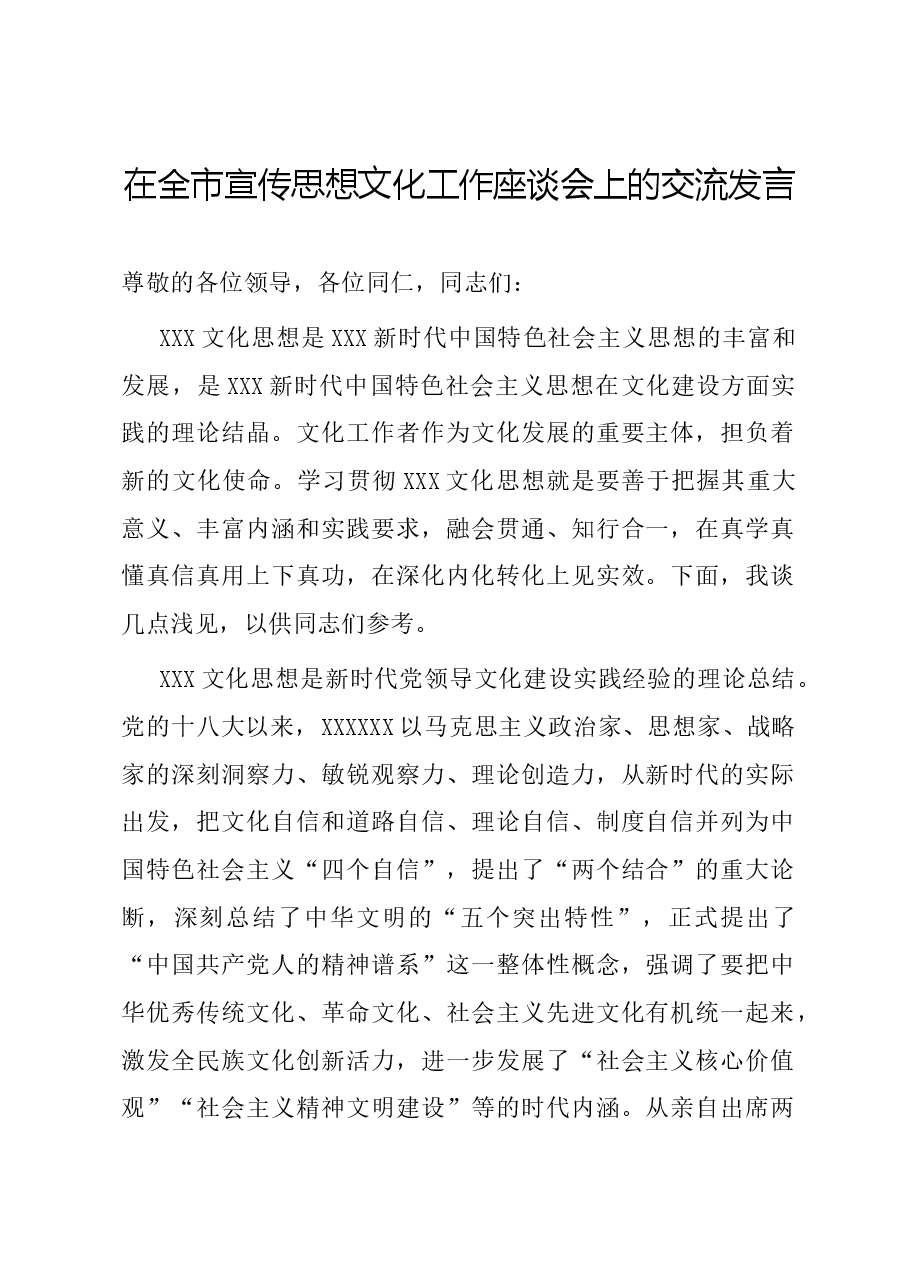 在全市宣传思想文化工作座谈会上的交流发言

尊敬的各位领导，各位同仁，同志们：

XXX文化思想是XXX新时代中国特色社会主义思想的丰富和发展，是XXX新时代中国特色社会主义思想在文化建设方面实践的理论结晶。文化工作者作为文化发展的重要主体，担负着新的文化使命。学习贯彻XXX文化思想就是要善于把握其重大意义、丰富内涵和实践要求，融会贯通、知行合一，在真学真懂真信真用上下真功，在深化内化转化上见实效。下面，我谈几点浅见，以供同志们参考。

XXX文化思想是新时代党领导文化建设实践经验的理论总结。党的十八大以来，XXXXXX以马克思主义政治家、思想家、战略家的深刻洞察力、敏锐观察力、理论创造力，从新时代的实际出发，把文化自信和道路自信、理论自信、制度自信并列为中国特色社会主义“四个自信”，提出了“两个结合”的重大论断，深刻总结了中华文明的“五个突出特性”，正式提出了“中国共产党人的精神谱系”这一整体性概念，强调了要把中华优秀传统文化、革命文化、社会主义先进文化有机统一起来，激发全民族文化创新活力，进一步发展了“社会主义核心价值观”“社会主义精神文明建设”等的时代内涵。从亲自出席两